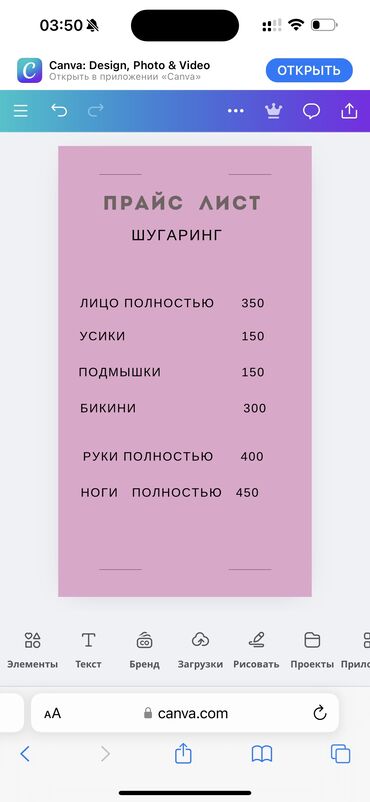 03:50

Canva: Design, Photo & Video
Открыть в приложении «Canva»
ОТКРЫТЬ

ПРАЙС ЛИСТ
ШУГАРИНГ

ЛИЦО ПОЛНОСТЬЮ 350
УСИКИ 150
ПОДМЫШКИ 150
БИКИНИ 300
РУКИ ПОЛНОСТЬЮ 400
НОГИ ПОЛНОСТЬЮ 450

Элементы Текст Бренд Загрузки Рисовать Проекты Прило

AA canva.com